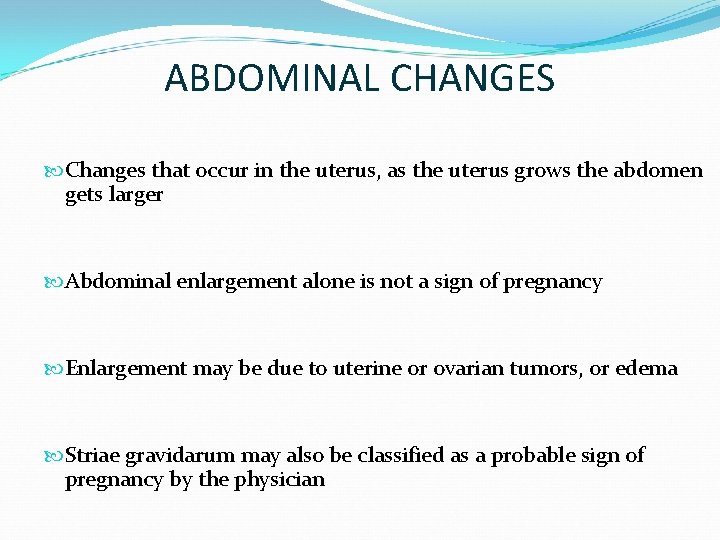 ABDOMINAL CHANGES

Changes that occur in the uterus, as the uterus grows the abdomen gets larger

Abdominal enlargement alone is not a sign of pregnancy

Enlargement may be due to uterine or ovarian tumors, or edema

Striae gravidarum may also be classified as a probable sign of pregnancy by the physician